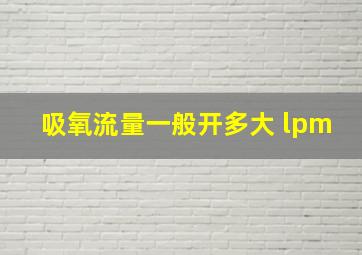 吸氧流量一般开多大 lpm